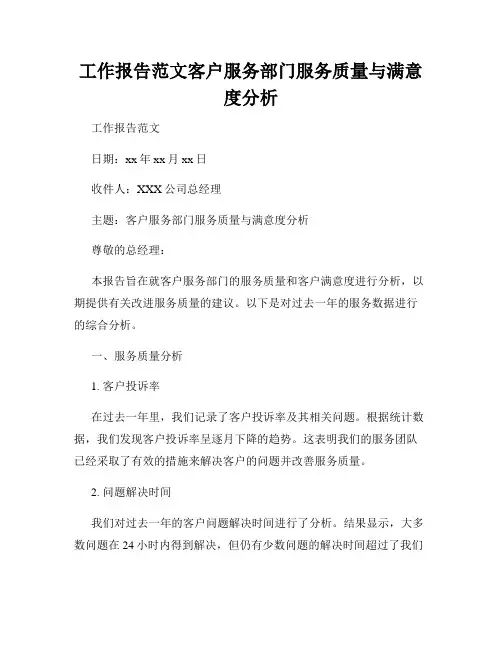 工作报告范文客户服务部门服务质量与满意度分析

工作报告范文

日期：xx 年 xx 月 xx 日

收件人：XXX 公司总经理

主题：客户服务部门服务质量与满意度分析

尊敬的总经理：

本报告旨在就客户服务部门的服务质量和客户满意度进行分析，以期提供有关改进服务质量的建议。以下是对过去一年的服务数据进行的综合分析。

一、服务质量分析

1. 客户投诉率

在过去一年里，我们记录了客户投诉率及其相关问题。根据统计数据，我们发现客户投诉率呈逐月下降的趋势。这表明我们的服务团队已经采取了有效的措施来解决客户的问题并改善服务质量。

2. 问题解决时间

我们对过去一年的客户问题解决时间进行了分析。结果显示，大多数问题在 24 小时内得到解决，但仍有少数问题的解决时间超过了我们